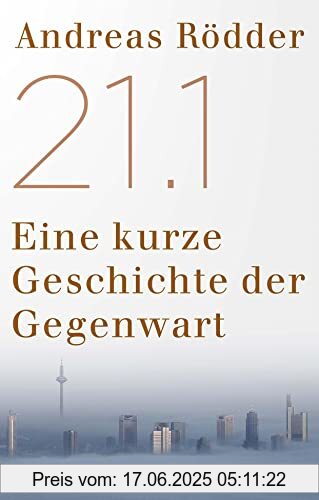 Andreas Rödder

21.1

Eine kurze Geschichte der Gegenwart

Preis vom: 17.06.2025 05:11:22